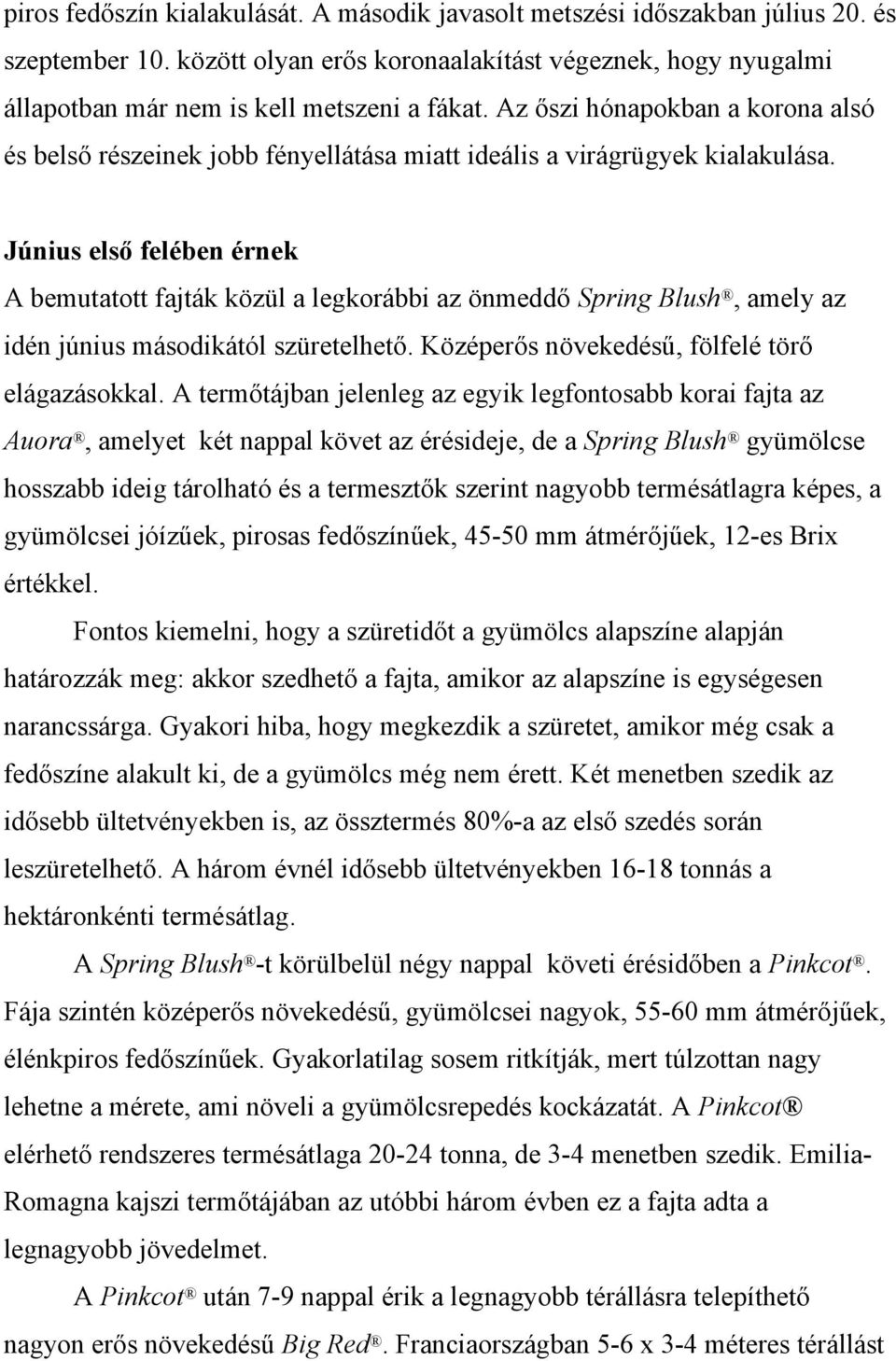 piros fedőszín kialakulását. A második javasolt metszési időszakban július 20. és szeptember 10. között olyan erős koronaalakítást végeznek, hogy nyugalmi állapotban már nem is kell metszeni a fákat. Az őszi hónapokban a korona alsó és belső részeinek jobb fényellátása miatt ideális a virágrügyek kialakulása.

Június első felében érnek

A bemutatott fajták közül a legkorábbi az önmeddő Spring Blush®, amely az idén június másodikától szüretelhető. Középerős növekedésű, fölfelé törő elágazásokkal. A termőtájban jelenleg az egyik legfontosabb korai fajta az Auora®, amelyet két nappal követ az érésideje, de a Spring Blush® gyümölcse hosszabb ideig tárolható és a termesztők szerint nagyobb termésátlagra képes, a gyümölcsei jóízűek, pirosas fedőszínűek, 45-50 mm átmérőjűek, 12-es Brix értékkel.

Fontos kiemelni, hogy a szüretidőt a gyümölcs alapszíne alapján határozzák meg: akkor szedhető a fajta, amikor az alapszíne is egységesen narancssárga. Gyakori hiba, hogy megkezdik a szüretet, amikor még csak a fedőszíne alakult ki, de a gyümölcs még nem érett. Két menetben szedik az idősebb ültetvényekben is, az össztermés 80%-a az első szedés során leszüretelhető. A három évnél idősebb ültetvényekben 16-18 tonnás a hektáronkénti termésátlag.

A Spring Blush®-t körülbelül négy nappal követi érésidőben a Pinkcot®. Fája szintén középerős növekedésű, gyümölcsei nagyok, 55-60 mm átmérőjűek, élénkpiros fedőszínűek. Gyakorlatilag sosem ritkítják, mert túlzottan nagy lehetne a mérete, ami növeli a gyümölcsrepedés kockázatát. A Pinkcot® elérhető rendszeres termésátlaga 20-24 tonna, de 3-4 menetben szedik. Emilia-Romagna kajszi termőtájában az utóbbi három évben ez a fajta adta a legnagyobb jövedelmet.

A Pinkcot® után 7-9 nappal érik a legnagyobb térállásra telepíthető nagyon erős növekedésű Big Red®. Franciaországban 5-6 x 3-4 méteres térállást